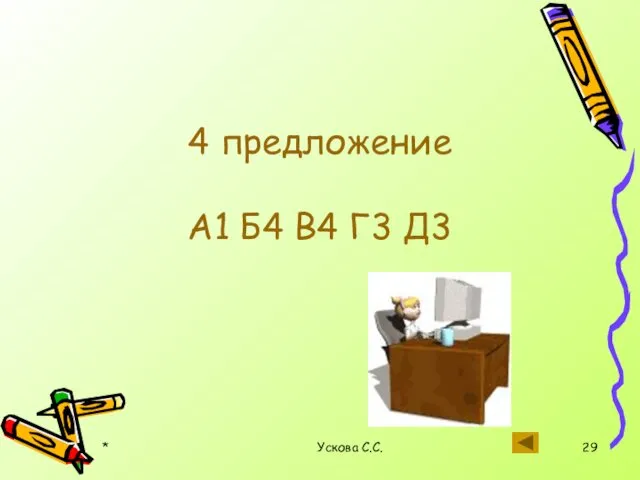 4 предложение

А1 Б4 В4 Г3 Д3

*

Ускова С.С.

29